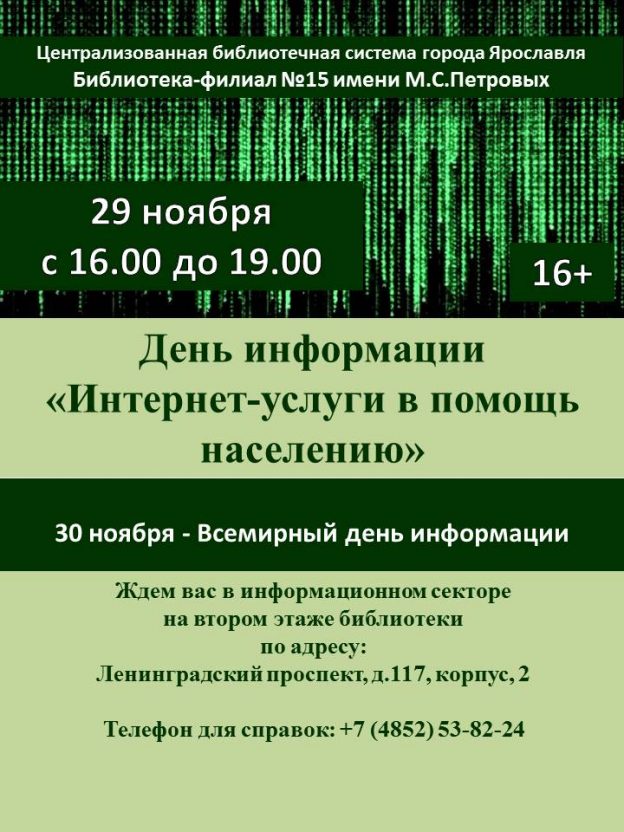 Централизованная библиотечная система города Ярославля
Библиотека-филиал №15 имени М.С.Петровых

29 ноября
с 16.00 до 19.00

16+

День информации
«Интернет-услуги в помощь населению»

30 ноября - Всемирный день информации

Ждем вас в информационном секторе
на втором этаже библиотеки
по адресу:
Ленинградский проспект, д.117, корпус, 2

Телефон для справок: +7 (4852) 53-82-24